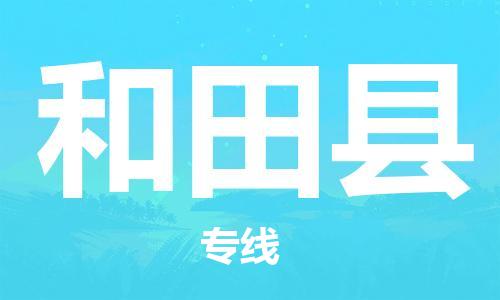 和田县

专线